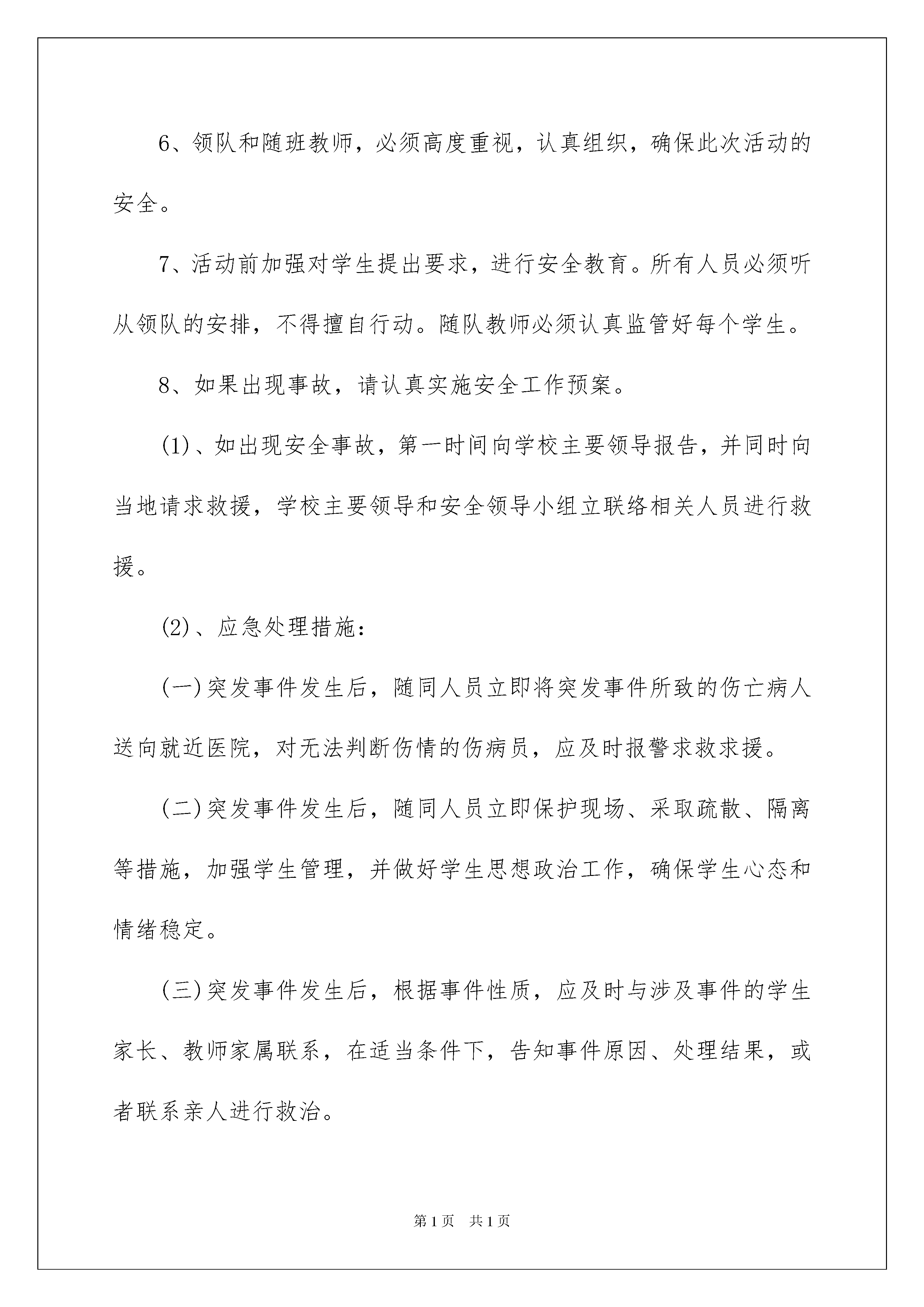 6、领队和随班教师，必须高度重视，认真组织，确保此次活动的安全。

7、活动前加强对学生提出要求，进行安全教育。所有人员必须听从领队的安排，不得擅自行动。随队教师必须认真监管好每个学生。

8、如果出现事故，请认真实施安全工作预案。

(1)、如出现安全事故，第一时间向学校主要领导报告，并同时向当地请求救援，学校主要领导和安全领导小组立联络相关人员进行救援。

(2)、应急处理措施：

(一)突发事件发生后，随同人员立即将突发事件所致的伤亡病人送向就近医院，对无法判断伤情的伤病员，应及时报警求救求援。

(二)突发事件发生后，随同人员立即保护现场、采取疏散、隔离等措施，加强学生管理，并做好学生思想政治工作，确保学生心态和情绪稳定。

(三)突发事件发生后，根据事件性质，应及时与涉及事件的学生家长、教师家属联系，在适当条件下，告知事件原因、处理结果，或者联系亲人进行救治。

第1页 共1页